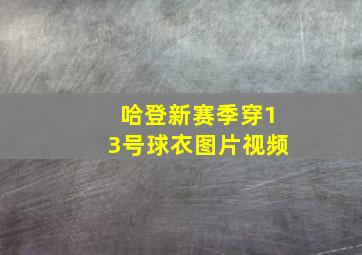 哈登新赛季穿13号球衣图片视频